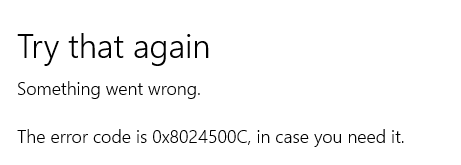 Try that again

Something went wrong.

The error code is 0x8024500C, in case you need it.